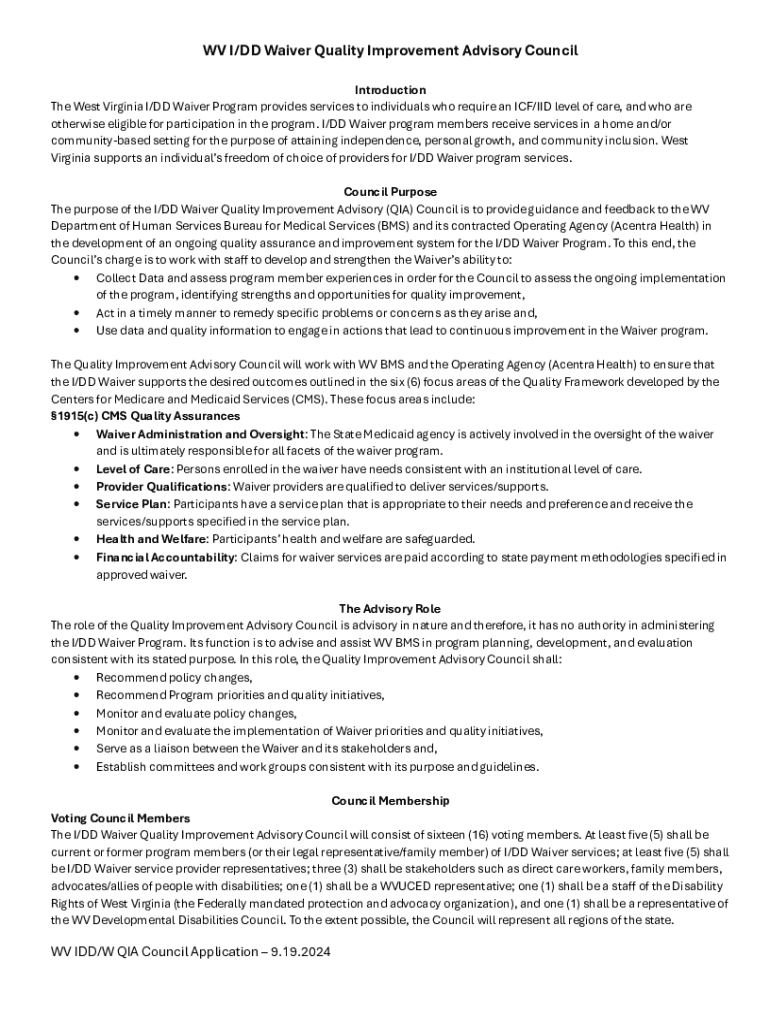 WV I/DD Waiver Quality Improvement Advisory Council

Introduction
The West Virginia I/DD Waiver Program provides services to individuals who require an ICF/IID level of care, and who are otherwise eligible for participation in the program. I/DD Waiver program members receive services in a home and/or community-based setting for the purpose of attaining independence, personal growth, and community inclusion. West Virginia supports an individual's freedom of choice of providers for I/DD Waiver program services.

Council Purpose
The purpose of the I/DD Waiver Quality Improvement Advisory (QIA) Council is to provide guidance and feedback to the WV Department of Human Services Bureau for Medical Services (BMS) and its contracted Operating Agency (Acentra Health) in the development of an ongoing quality assurance and improvement system for the I/DD Waiver Program. To this end, the Council's charge is to work with staff to develop and strengthen the Waiver's ability to:
• Collect Data and assess program member experiences in order for the Council to assess the ongoing implementation of the program, identifying strengths and opportunities for quality improvement,
• Act in a timely manner to remedy specific problems or concerns as they arise and,
• Use data and quality information to engage in actions that lead to continuous improvement in the Waiver program.

The Quality Improvement Advisory Council will work with WV BMS and the Operating Agency (Acentra Health) to ensure that the I/DD Waiver supports the desired outcomes outlined in the six (6) focus areas of the Quality Framework developed by the Centers for Medicare and Medicaid Services (CMS). These focus areas include:
§1915(c) CMS Quality Assurances
• Waiver Administration and Oversight: The State Medicaid agency is actively involved in the oversight of the waiver and is ultimately responsible for all facets of the waiver program.
• Level of Care: Persons enrolled in the waiver have needs consistent with an institutional level of care.
• Provider Qualifications: Waiver providers are qualified to deliver services/supports.
• Service Plan: Participants have a service plan that is appropriate to their needs and preference and receive the services/supports specified in the service plan.
• Health and Welfare: Participants' health and welfare are safeguarded.
• Financial Accountability: Claims for waiver services are paid according to state payment methodologies specified in approved waiver.

The Advisory Role
The role of the Quality Improvement Advisory Council is advisory in nature and therefore, it has no authority in administering the I/DD Waiver Program. Its function is to advise and assist WV BMS in program planning, development, and evaluation consistent with its stated purpose. In this role, the Quality Improvement Advisory Council shall:
• Recommend policy changes,
• Recommend Program priorities and quality initiatives,
• Monitor and evaluate policy changes,
• Monitor and evaluate the implementation of Waiver priorities and quality initiatives,
• Serve as a liaison between the Waiver and its stakeholders and,
• Establish committees and work groups consistent with its purpose and guidelines.

Council Membership
Voting Council Members
The I/DD Waiver Quality Improvement Advisory Council will consist of sixteen (16) voting members. At least five (5) shall be current or former program members (or their legal representative/family member) of I/DD Waiver services; at least five (5) shall be I/DD Waiver service provider representatives; three (3) shall be stakeholders such as direct care workers, family members, advocates/allies of people with disabilities; one (1) shall be a WVUCED representative; one (1) shall be a staff of the Disability Rights of West Virginia (the Federally mandated protection and advocacy organization), and one (1) shall be a representative of the WV Developmental Disabilities Council. To the extent possible, the Council will represent all regions of the state.

WV IDD/W QIA Council Application – 9.19.2024